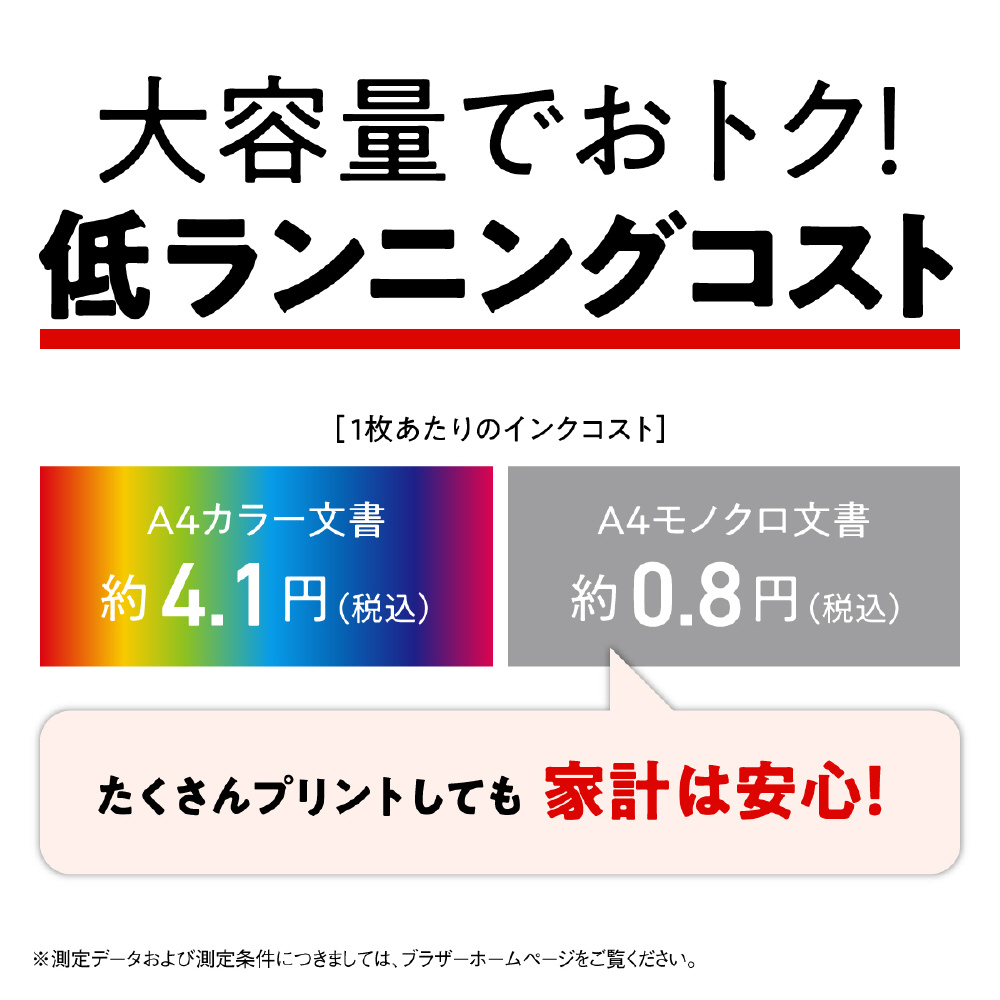 大容量でおトク!
低ランニングコスト

[1枚あたりのインクコスト]

A4カラー文書
約4.1円(税込)

A4モノクロ文書
約0.8円(税込)

たくさんプリントしても 家計は安心!

※測定データおよび測定条件につきましては、ブラザーホームページをご覧ください。